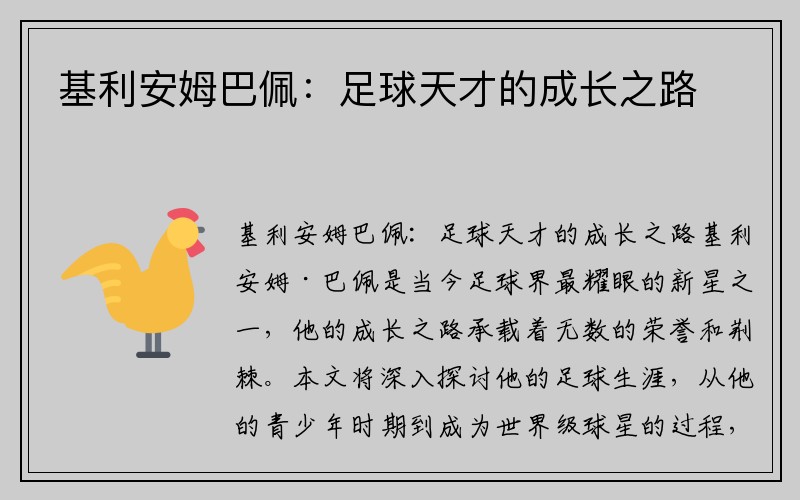 基利安姆巴佩：足球天才的成长之路

基利安姆巴佩：足球天才的成长之路基利安姆·巴佩是当今足球界最耀眼的新星之一，他的成长之路承载着无数的荣誉和荆棘。本文将深入探讨他的足球生涯，从他的青少年时期到成为世界级球星的过程，